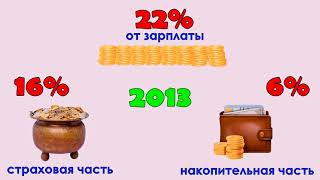 22%
от зарплаты

16%

2013

6%

страховая часть

накопительная часть